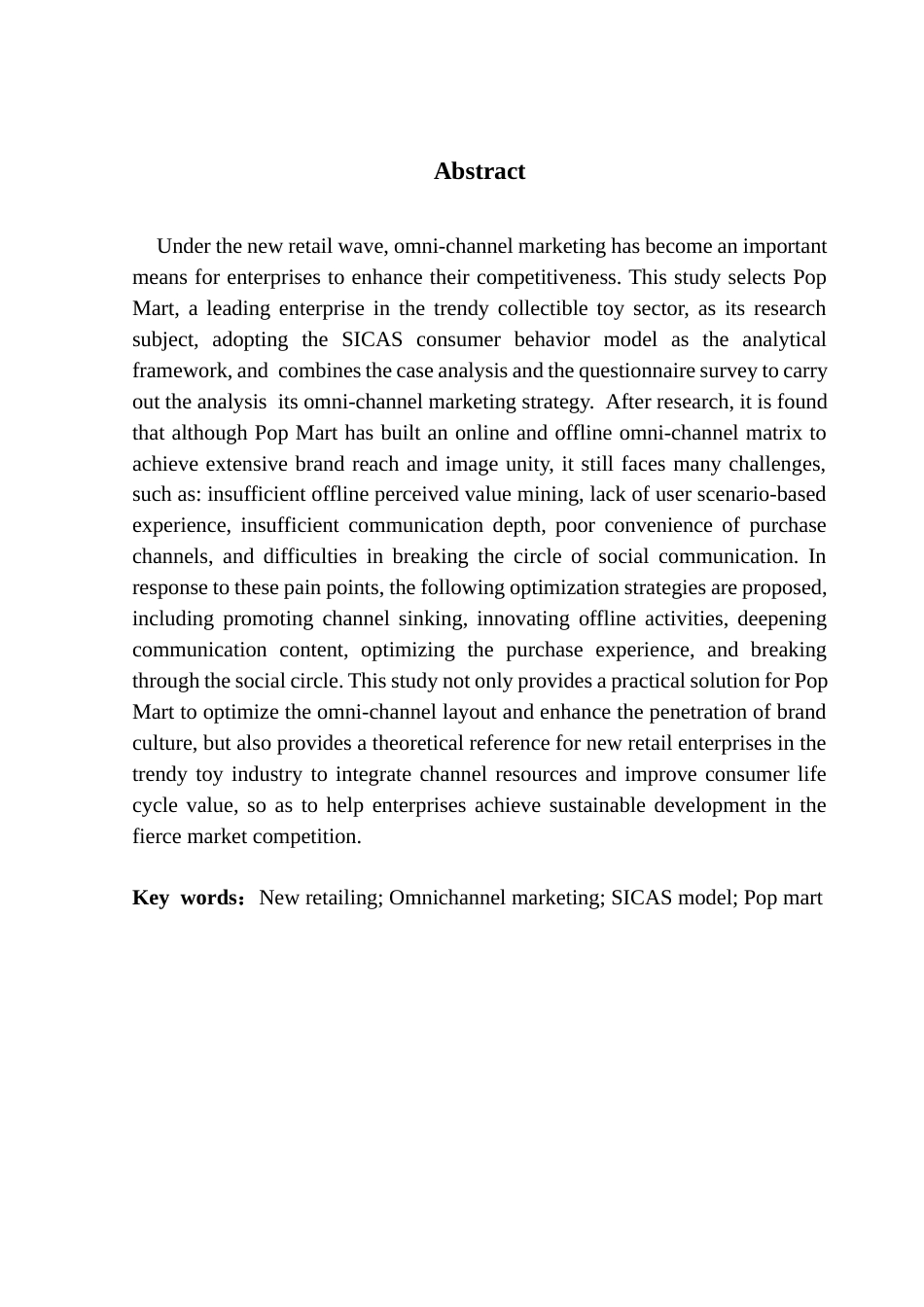 Abstract

Under the new retail wave, omni-channel marketing has become an important means for enterprises to enhance their competitiveness. This study selects Pop Mart, a leading enterprise in the trendy collectible toy sector, as its research subject, adopting the SICAS consumer behavior model as the analytical framework, and combines the case analysis and the questionnaire survey to carry out the analysis its omni-channel marketing strategy. After research, it is found that although Pop Mart has built an online and offline omni-channel matrix to achieve extensive brand reach and image unity, it still faces many challenges, such as: insufficient offline perceived value mining, lack of user scenario-based experience, insufficient communication depth, poor convenience of purchase channels, and difficulties in breaking the circle of social communication. In response to these pain points, the following optimization strategies are proposed, including promoting channel sinking, innovating offline activities, deepening communication content, optimizing the purchase experience, and breaking through the social circle. This study not only provides a practical solution for Pop Mart to optimize the omni-channel layout and enhance the penetration of brand culture, but also provides a theoretical reference for new retail enterprises in the trendy toy industry to integrate channel resources and improve consumer life cycle value, so as to help enterprises achieve sustainable development in the fierce market competition.

Key words：New retailing; Omnichannel marketing; SICAS model; Pop mart